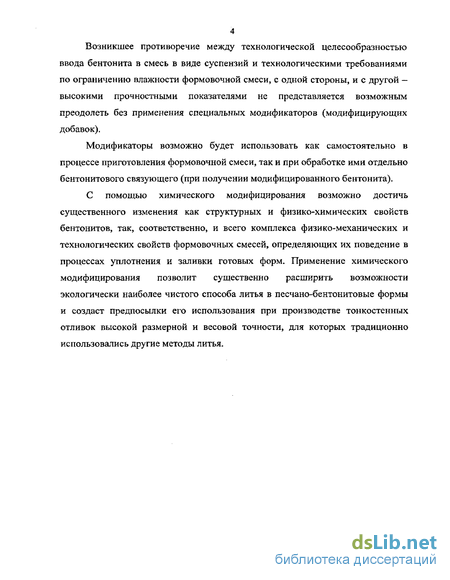 4

Возникшее противоречие между технологической целесообразностью ввода бентонита в смесь в виде суспензий и технологическими требованиями по ограничению влажности формовочной смеси, с одной стороны, и с другой – высокими прочностными показателями не представляется возможным преодолеть без применения специальных модификаторов (модифицирующих добавок).

Модификаторы возможно будет использовать как самостоятельно в процессе приготовления формовочной смеси, так и при обработке ими отдельно бентонитового связующего (при получении модифицированного бентонита).

С помощью химического модифицирования возможно достичь существенного изменения как структурных и физико-химических свойств бентонитов, так, соответственно, и всего комплекса физико-механических и технологических свойств формовочных смесей, определяющих их поведение в процессах уплотнения и заливки готовых форм. Применение химического модифицирования позволит существенно расширить возможности экологически наиболее чистого способа литья в песчано-бентонитовые формы и создаст предпосылки его использования при производстве тонкостенных отливок высокой размерной и весовой точности, для которых традиционно использовались другие методы литья.

dsLib.net
библиотека диссертаций